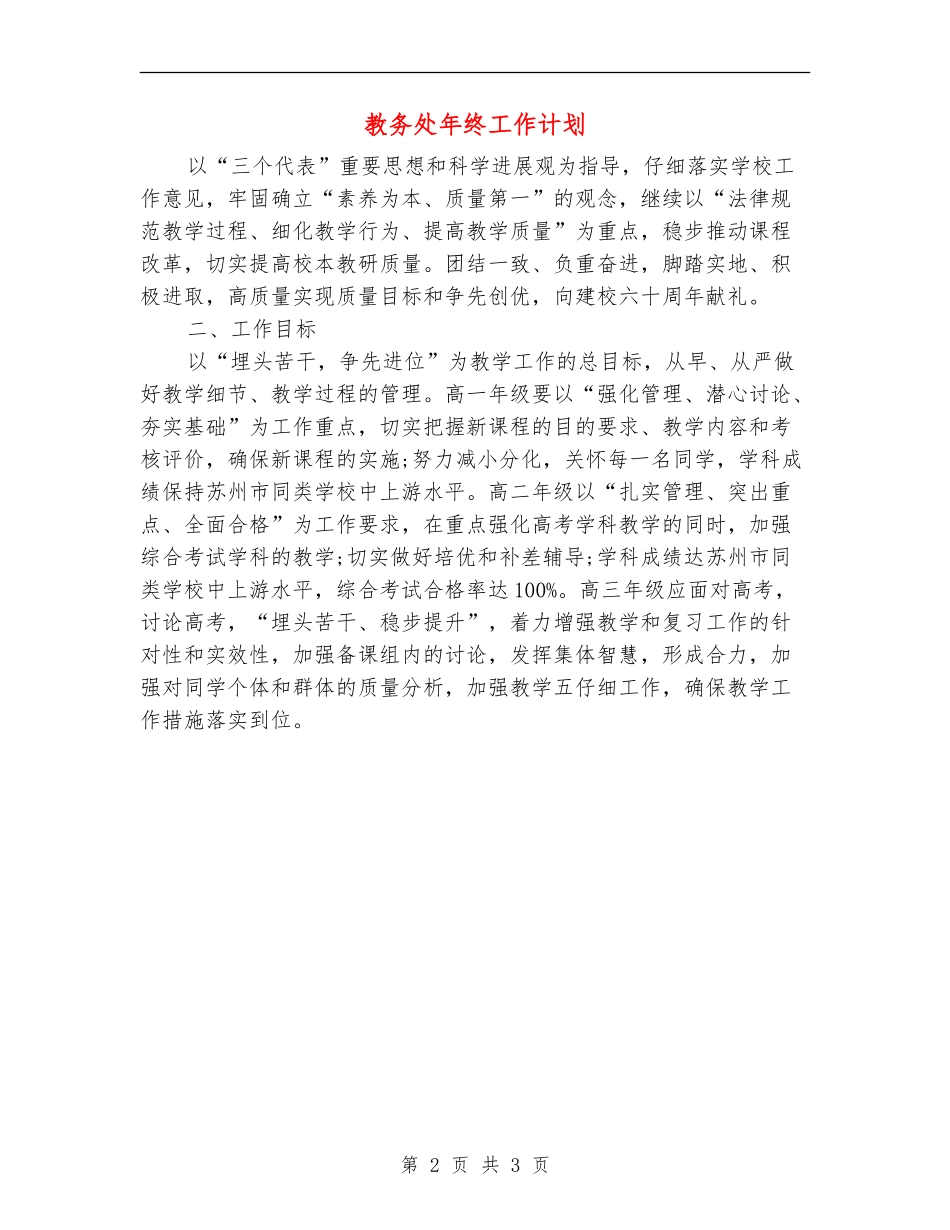 教务处年终工作计划

以“三个代表”重要思想和科学进展观为指导，仔细落实学校工作意见，牢固确立“素养为本、质量第一”的观念，继续以“法律规范教学过程、细化教学行为、提高教学质量”为重点，稳步推动课程改革，切实提高校本教研质量。团结一致、负重奋进，脚踏实地、积极进取，高质量实现质量目标和争先创优，向建校六十周年献礼。

二、工作目标

以“埋头苦干，争先进位”为教学工作的总目标，从早、从严做好教学细节、教学过程的管理。高一年级要以“强化管理、潜心讨论、夯实基础”为工作重点，切实把握新课程的目的要求、教学内容和考核评价，确保新课程的实施;努力减小分化，关怀每一名同学，学科成绩保持苏州市同类学校中上游水平。高二年级以“扎实管理、突出重点、全面合格”为工作要求，在重点强化高考学科教学的同时，加强综合考试学科的教学;切实做好培优和补差辅导;学科成绩达苏州市同类学校中上游水平，综合考试合格率达100%。高三年级应面对高考，讨论高考，“埋头苦干、稳步提升”，着力增强教学和复习工作的针对性和实效性，加强备课组内的讨论，发挥集体智慧，形成合力，加强对同学个体和群体的质量分析，加强教学五仔细工作，确保教学工作措施落实到位。

第 2 页 共 3 页